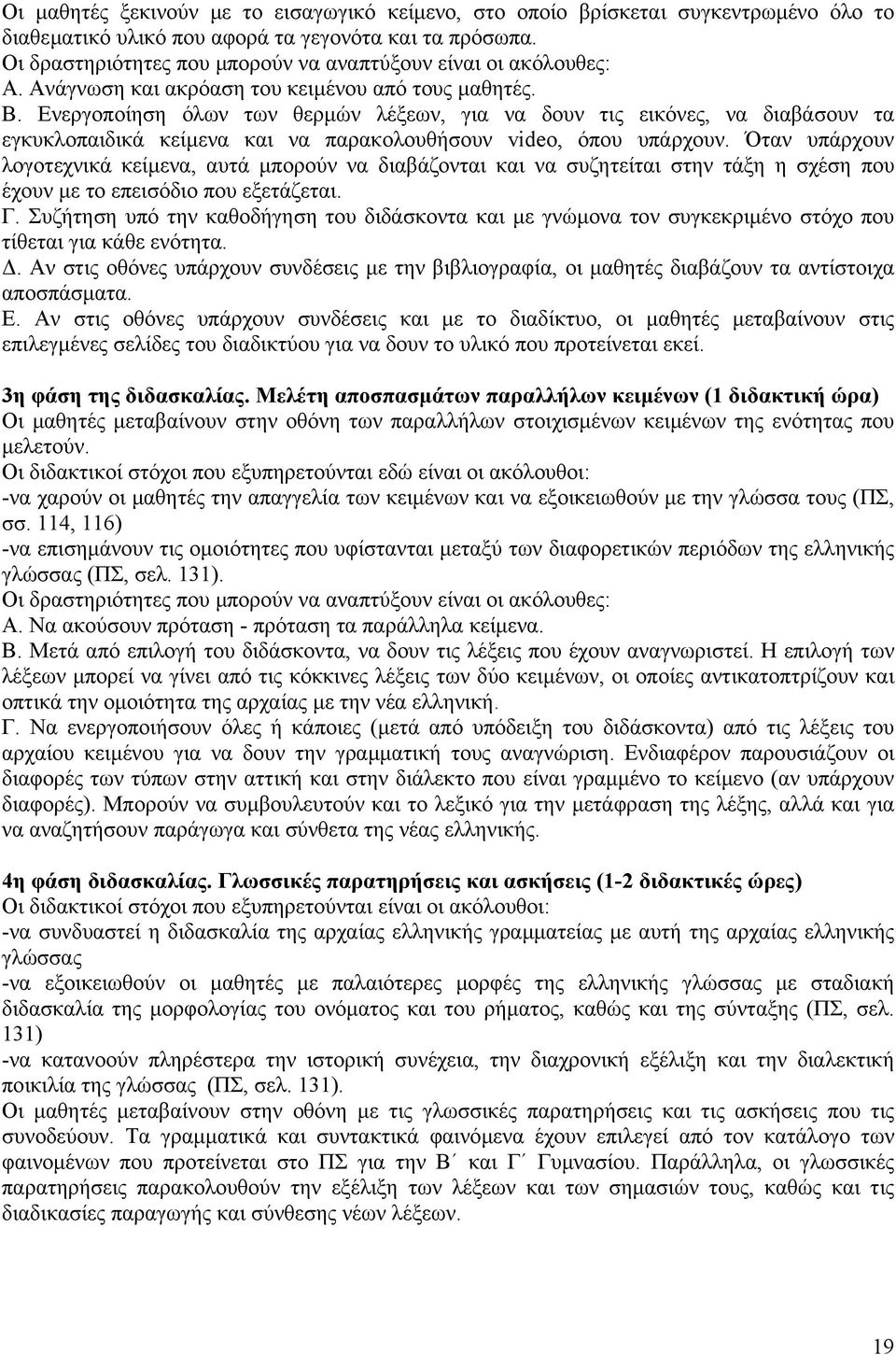 Οι μαθητές ξεκινούν με το εισαγωγικό κείμενο, στο οποίο βρίσκεται συγκεντρωμένο όλο το διαθεματικό υλικό που αφορά τα γεγονότα και τα πρόσωπα.
Οι δραστηριότητες που μπορούν να αναπτύξουν είναι οι ακόλουθες:
Α. Ανάγνωση και ακρόαση του κειμένου από τους μαθητές.
Β. Ενεργοποίηση όλων των θερμών λέξεων, για να δουν τις εικόνες, να διαβάσουν τα εγκυκλοπαιδικά κείμενα και να παρακολουθήσουν video, όπου υπάρχουν. Όταν υπάρχουν λογοτεχνικά κείμενα, αυτά μπορούν να διαβάζονται και να συζητείται στην τάξη η σχέση που έχουν με το επεισόδιο που εξετάζεται.
Γ. Συζήτηση υπό την καθοδήγηση του διδάσκοντα και με γνώμονα τον συγκεκριμένο στόχο που τίθεται για κάθε ενότητα.
Δ. Αν στις οθόνες υπάρχουν συνδέσεις με την βιβλιογραφία, οι μαθητές διαβάζουν τα αντίστοιχα αποσπάσματα.
Ε. Αν στις οθόνες υπάρχουν συνδέσεις και με το διαδίκτυο, οι μαθητές μεταβαίνουν στις επιλεγμένες σελίδες του διαδικτύου για να δουν το υλικό που προτείνεται εκεί.

3η φάση της διδασκαλίας. Μελέτη αποσπασμάτων παραλλήλων κειμένων (1 διδακτική ώρα)
Οι μαθητές μεταβαίνουν στην οθόνη των παραλλήλων στοιχισμένων κειμένων της ενότητας που μελετούν.
Οι διδακτικοί στόχοι που εξυπηρετούνται εδώ είναι οι ακόλουθοι:
-να χαρούν οι μαθητές την απαγγελία των κειμένων και να εξοικειωθούν με την γλώσσα τους (ΠΣ, σσ. 114, 116)
-να επισημάνουν τις ομοιότητες που υφίστανται μεταξύ των διαφορετικών περιόδων της ελληνικής γλώσσας (ΠΣ, σελ. 131).
Οι δραστηριότητες που μπορούν να αναπτύξουν είναι οι ακόλουθες:
Α. Να ακούσουν πρόταση - πρόταση τα παράλληλα κείμενα.
Β. Μετά από επιλογή του διδάσκοντα, να δουν τις λέξεις που έχουν αναγνωριστεί. Η επιλογή των λέξεων μπορεί να γίνει από τις κόκκινες λέξεις των δύο κειμένων, οι οποίες αντικατοπτρίζουν και οπτικά την ομοιότητα της αρχαίας με την νέα ελληνική.
Γ. Να ενεργοποιήσουν όλες ή κάποιες (μετά από υπόδειξη του διδάσκοντα) από τις λέξεις του αρχαίου κειμένου για να δουν την γραμματική τους αναγνώριση. Ενδιαφέρον παρουσιάζουν οι διαφορές των τύπων στην αττική και στην διάλεκτο που είναι γραμμένο το κείμενο (αν υπάρχουν διαφορές). Μπορούν να συμβουλευτούν και το λεξικό για την μετάφραση της λέξης, αλλά και για να αναζητήσουν παράγωγα και σύνθετα της νέας ελληνικής.

4η φάση διδασκαλίας. Γλωσσικές παρατηρήσεις και ασκήσεις (1-2 διδακτικές ώρες)
Οι διδακτικοί στόχοι που εξυπηρετούνται είναι οι ακόλουθοι:
-να συνδυαστεί η διδασκαλία της αρχαίας ελληνικής γραμματείας με αυτή της αρχαίας ελληνικής γλώσσας
-να εξοικειωθούν οι μαθητές με παλαιότερες μορφές της ελληνικής γλώσσας με σταδιακή διδασκαλία της μορφολογίας του ονόματος και του ρήματος, καθώς και της σύνταξης (ΠΣ, σελ. 131)
-να κατανοούν πληρέστερα την ιστορική συνέχεια, την διαχρονική εξέλιξη και την διαλεκτική ποικιλία της γλώσσας (ΠΣ, σελ. 131).
Οι μαθητές μεταβαίνουν στην οθόνη με τις γλωσσικές παρατηρήσεις και τις ασκήσεις που τις συνοδεύουν. Τα γραμματικά και συντακτικά φαινόμενα έχουν επιλεγεί από τον κατάλογο των φαινομένων που προτείνεται στο ΠΣ για την Β΄ και Γ΄ Γυμνασίου. Παράλληλα, οι γλωσσικές παρατηρήσεις παρακολουθούν την εξέλιξη των λέξεων και των σημασιών τους, καθώς και τις διαδικασίες παραγωγής και σύνθεσης νέων λέξεων.

19